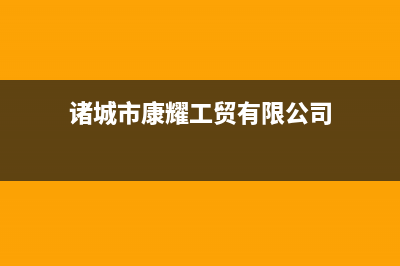 诸城市康耀工贸有限公司